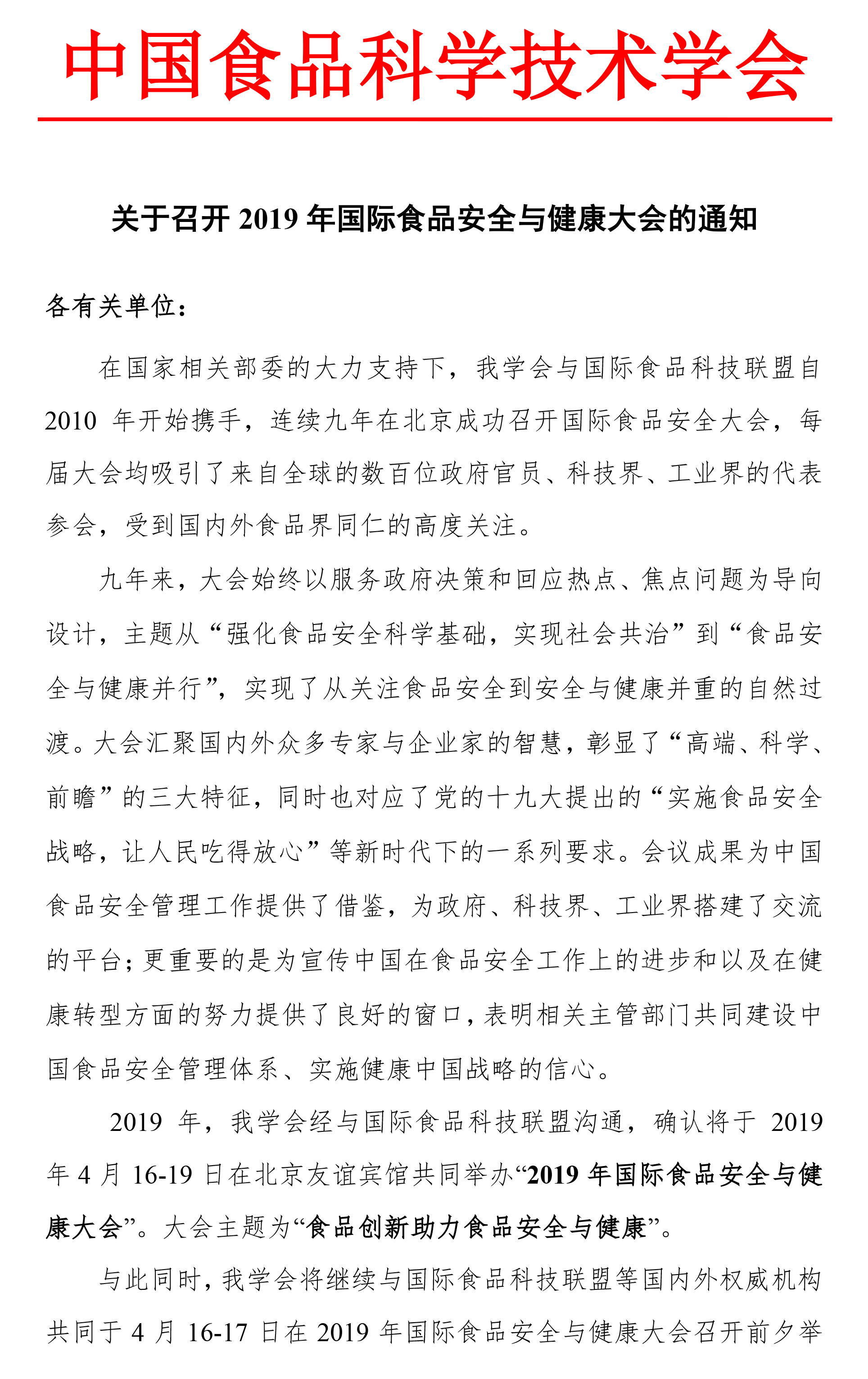 中国食品科学技术学会

关于召开 2019 年国际食品安全与健康大会的通知

各有关单位：

在国家相关部委的大力支持下，我学会与国际食品科技联盟自 2010 年开始携手，连续九年在北京成功召开国际食品安全大会，每届大会均吸引了来自全球的数百位政府官员、科技界、工业界的代表参会，受到国内外食品界同仁的高度关注。

九年来，大会始终以服务政府决策和回应热点、焦点问题为导向设计，主题从“强化食品安全科学基础，实现社会共治”到“食品安全与健康并行”，实现了从关注食品安全到安全与健康并重的自然过渡。大会汇聚国内外众多专家与企业家的智慧，彰显了“高端、科学、前瞻”的三大特征，同时也对应了党的十九大提出的“实施食品安全战略，让人民吃得放心”等新时代下的一系列要求。会议成果为中国食品安全管理工作提供了借鉴，为政府、科技界、工业界搭建了交流的平台；更重要的是为宣传中国在食品安全工作上的进步和以及在健康转型方面的努力提供了良好的窗口，表明相关主管部门共同建设中国食品安全管理体系、实施健康中国战略的信心。

2019 年，我学会经与国际食品科技联盟沟通，确认将于 2019 年 4 月 16-19 日在北京友谊宾馆共同举办“2019 年国际食品安全与健康大会”。大会主题为“食品创新助力食品安全与健康”。

与此同时，我学会将继续与国际食品科技联盟等国内外权威机构共同于 4 月 16-17 日在 2019 年国际食品安全与健康大会召开前夕举